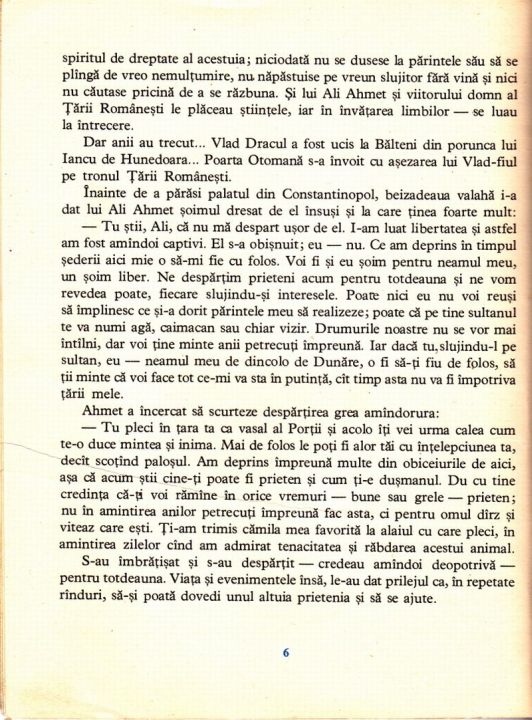 spiritul de dreptate al acestuia; niciodată nu se dusese la părintele său să se plîngă de vreo nemulțumire, nu năpăstuise pe vreun slujitor fără vină și nici nu căutase pricină de a se răzbuna. Și lui Ali Ahmet și viitorului domn al Țării Românești le plăceau științele, iar în învățarea limbilor — se luau la întrecere.

Dar anii au trecut... Vlad Dracul a fost ucis la Bălteni din porunca lui Iancu de Hunedoara... Poarta Otomană s-a învoit cu așezarea lui Vlad-fiul pe tronul Țării Românești.

Înainte de a părăsi palatul din Constantinopol, beizadeaua valahă i-a dat lui Ali Ahmet șoimul dresat de el însuși și la care ținea foarte mult:

— Tu știi, Ali, că nu mă despart ușor de el. I-am luat libertatea și astfel am fost amîndoi captivi. El s-a obișnuit; eu — nu. Ce am deprins în timpul șederii aici mie o să-mi fie cu folos. Voi fi și eu șoim pentru neamul meu, un șoim liber. Ne despărțim prieteni acum pentru totdeauna și ne vom revedea poate, fiecare slujindu-și interesele. Poate nici eu nu voi reuși să împlinesc ce și-a dorit părintele meu să realizeze; poate că pe tine sultanul te va numi agă, caimacan sau chiar vizir. Drumurile noastre nu se vor mai întîlni, dar voi ține minte anii petrecuți împreună. Iar dacă tu, slujindu-l pe sultan, eu — neamul meu de dincolo de Dunăre, o fi să-ți fiu de folos, să ții minte că voi face tot ce-mi va sta în putință, cît timp asta nu va fi împotriva țării mele.

Ahmet a încercat să scurteze despărțirea grea amîndorura:

— Tu pleci în țara ta ca vasal al Porții și acolo îți vei urma calea cum te-o duce mintea și inima. Mai de folos le poți fi alor tăi cu înțelepciunea ta, decît scoțînd paloșul. Am deprins împreună multe din obiceiurile de aici, așa că acum știi cine-ți poate fi prieten și cum ți-e dușmanul. Du cu tine credința că-ți voi rămîne în orice vremuri — bune sau grele — prieten; nu în amintirea anilor petrecuți împreună fac asta, ci pentru omul dîrz și viteaz care ești. Ți-am trimis cămila mea favorită la alaiul cu care pleci, în amintirea zilelor cînd am admirat tenacitatea și răbdarea acestui animal.

S-au îmbrățișat și s-au despărțit — credeau amîndoi deopotrivă — pentru totdeauna. Viața și evenimentele însă, le-au dat prilejul ca, în repetate rînduri, să-și poată dovedi unul altuia prietenia și să se ajute.

6